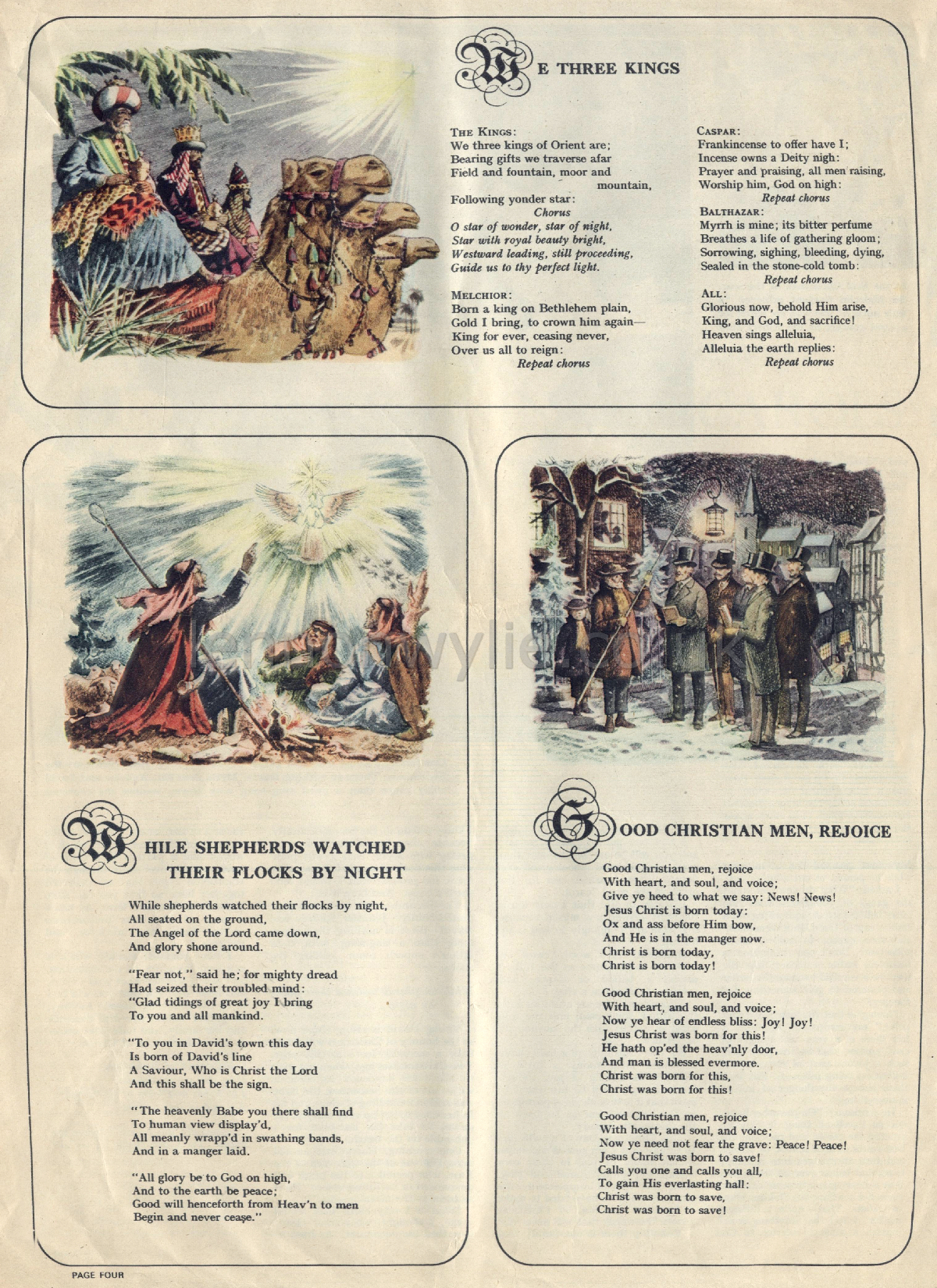 WE THREE KINGS

THE KINGS:
We three kings of Orient are;
Bearing gifts we traverse afar
Field and fountain, moor and mountain,
Following yonder star:
Chorus
O star of wonder, star of night,
Star with royal beauty bright,
Westward leading, still proceeding,
Guide us to thy perfect light.

MELCHIOR:
Born a king on Bethlehem plain,
Gold I bring, to crown him again—
King for ever, ceasing never,
Over us all to reign:
Repeat chorus

CASPAR:
Frankincense to offer have I;
Incense owns a Deity nigh:
Prayer and praising, all men raising,
Worship him, God on high:
Repeat chorus

BALTHAZAR:
Myrrh is mine; its bitter perfume
Breathes a life of gathering gloom;
Sorrowing, sighing, bleeding, dying,
Sealed in the stone-cold tomb:
Repeat chorus

ALL:
Glorious now, behold Him arise,
King, and God, and sacrifice!
Heaven sings alleluia,
Alleluia the earth replies:
Repeat chorus

WHILE SHEPHERDS WATCHED THEIR FLOCKS BY NIGHT

While shepherds watched their flocks by night,
All seated on the ground,
The Angel of the Lord came down,
And glory shone around.

"Fear not," said he; for mighty dread
Had seized their troubled mind:
"Glad tidings of great joy I bring
To you and all mankind.

"To you in David's town this day
Is born of David's line
A Saviour, Who is Christ the Lord
And this shall be the sign.

"The heavenly Babe you there shall find
To human view display'd,
All meanly wrapp'd in swathing bands,
And in a manger laid.

"All glory be to God on high,
And to the earth be peace;
Good will henceforth from Heav'n to men
Begin and never cease."

GOOD CHRISTIAN MEN, REJOICE

Good Christian men, rejoice
With heart, and soul, and voice;
Give ye heed to what we say: News! News!
Jesus Christ is born today:
Ox and ass before Him bow,
And He is in the manger now.
Christ is born today,
Christ is born today!

Good Christian men, rejoice
With heart, and soul, and voice;
Now ye hear of endless bliss: Joy! Joy!
Jesus Christ was born for this!
He hath op'ed the heav'nly door,
And man is blessed evermore.
Christ was born for this,
Christ was born for this!

Good Christian men, rejoice
With heart, and soul, and voice;
Now ye need not fear the grave: Peace! Peace!
Jesus Christ was born to save!
Calls you one and calls you all,
To gain His everlasting hall:
Christ was born to save,
Christ was born to save!

PAGE FOUR